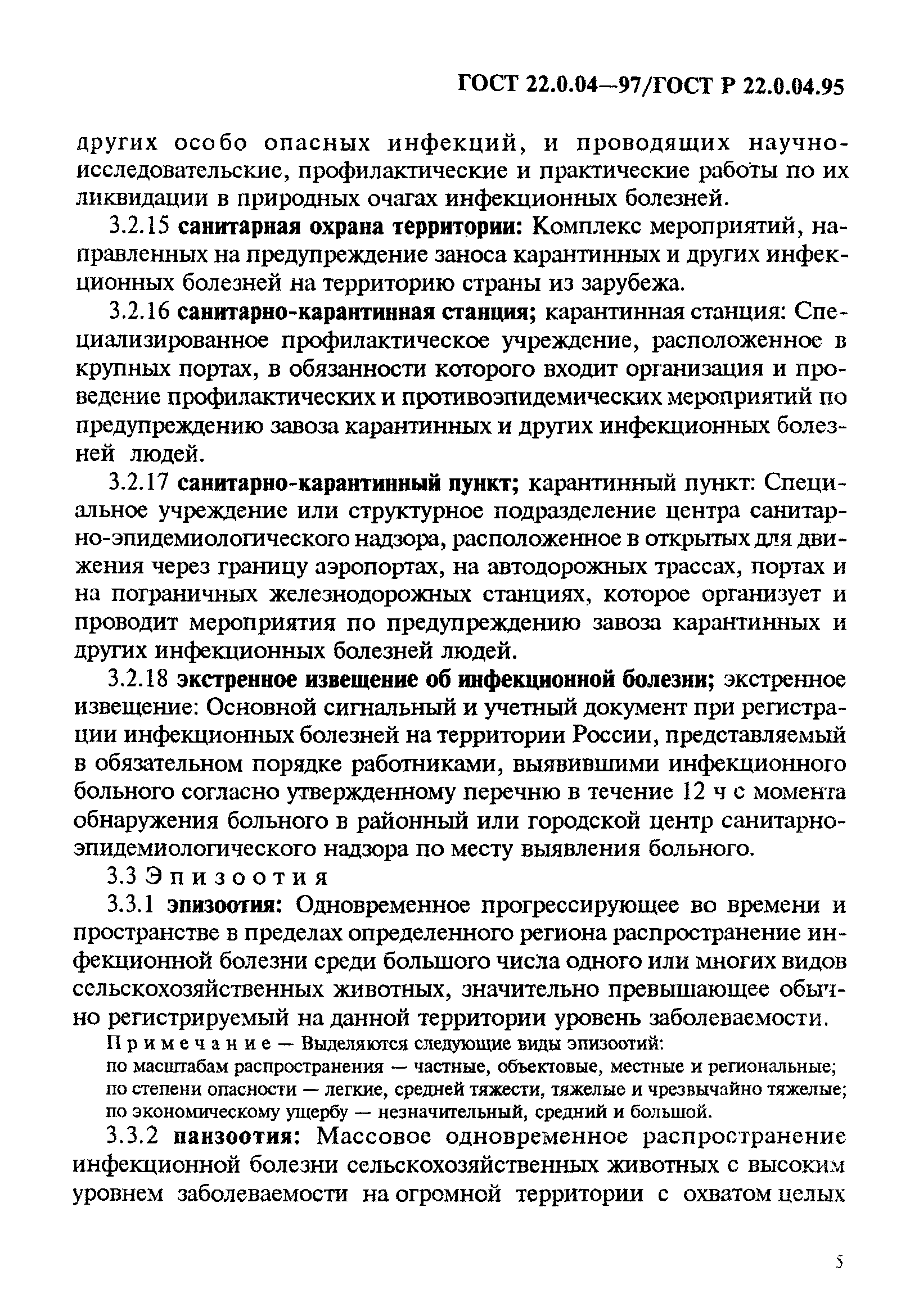 ГОСТ 22.0.04—97/ГОСТ Р 22.0.04.95

других особо опасных инфекций, и проводящих научно-исследовательские, профилактические и практические работы по их ликвидации в природных очагах инфекционных болезней.

3.2.15 санитарная охрана территории: Комплекс мероприятий, направленных на предупреждение заноса карантинных и других инфекционных болезней на территорию страны из зарубежа.

3.2.16 санитарно-карантинная станция; карантинная станция: Специализированное профилактическое учреждение, расположенное в крупных портах, в обязанности которого входит организация и проведение профилактических и противоэпидемических мероприятий по предупреждению завоза карантинных и других инфекционных болезней людей.

3.2.17 санитарно-карантинный пункт; карантинный пункт: Специальное учреждение или структурное подразделение центра санитарно-эпидемиологического надзора, расположенное в открытых для движения через границу аэропортах, на автодорожных трассах, портах и на пограничных железнодорожных станциях, которое организует и проводит мероприятия по предупреждению завоза карантинных и других инфекционных болезней людей.

3.2.18 экстренное извещение об инфекционной болезни; экстренное извещение: Основной сигнальный и учетный документ при регистрации инфекционных болезней на территории России, представляемый в обязательном порядке работниками, выявившими инфекционного больного согласно утвержденному перечню в течение 12 ч с момента обнаружения больного в районный или городской центр санитарно-эпидемиологического надзора по месту выявления больного.

3.3 Эпизоотия

3.3.1 эпизоотия: Одновременное прогрессирующее во времени и пространстве в пределах определенного региона распространение инфекционной болезни среди большого числа одного или многих видов сельскохозяйственных животных, значительно превышающее обычно регистрируемый на данной территории уровень заболеваемости.

Примечание — Выделяются следующие виды эпизоотий:
по масштабам распространения — частные, объектовые, местные и региональные;
по степени опасности — легкие, средней тяжести, тяжелые и чрезвычайно тяжелые;
по экономическому ущербу — незначительный, средний и большой.

3.3.2 панзоотия: Массовое одновременное распространение инфекционной болезни сельскохозяйственных животных с высоким уровнем заболеваемости на огромной территории с охватом целых

5